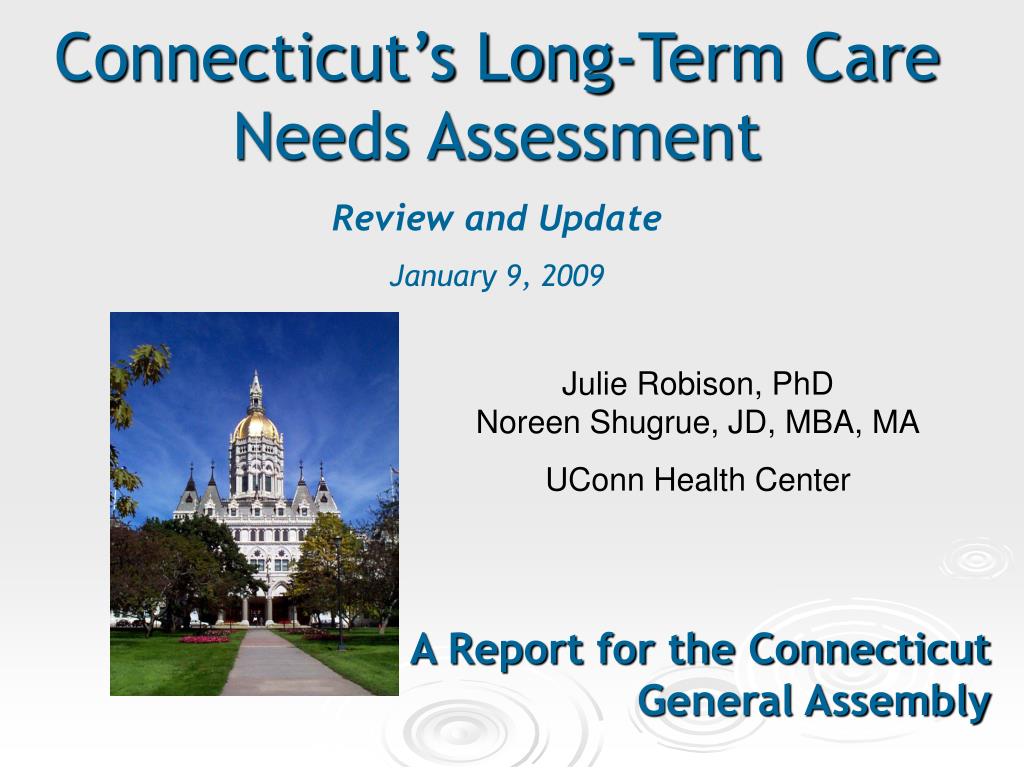 Connecticut's Long-Term Care Needs Assessment

Review and Update

January 9, 2009

Julie Robison, PhD
Noreen Shugrue, JD, MBA, MA

UConn Health Center

A Report for the Connecticut General Assembly